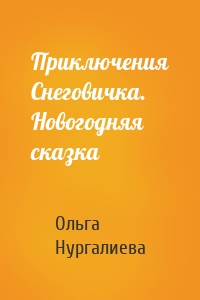 Приключения Снеговичка. Новогодняя сказка

Ольга Нургалиева